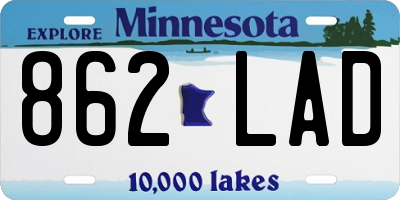 EXPLORE Minnesota

862 LAD

10,000 lakes